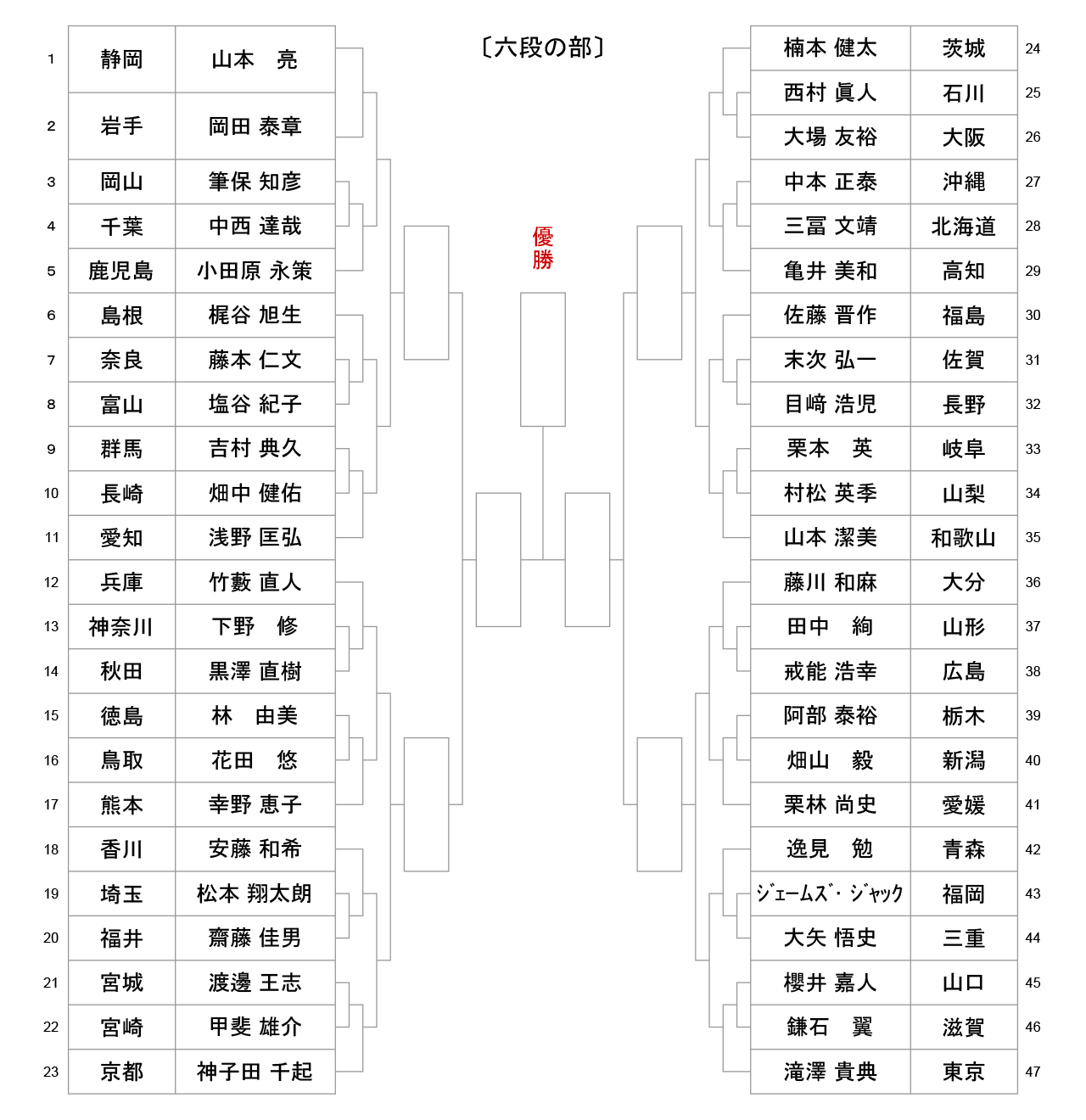 〔六段の部〕

優勝

| 1 | 静岡 | 山本　亮 |
|---|---|---|
| 2 | 岩手 | 岡田 泰章 |
| 3 | 岡山 | 筆保 知彦 |
| 4 | 千葉 | 中西 達哉 |
| 5 | 鹿児島 | 小田原 永策 |
| 6 | 島根 | 梶谷 旭生 |
| 7 | 奈良 | 藤本 仁文 |
| 8 | 富山 | 塩谷 紀子 |
| 9 | 群馬 | 吉村 典久 |
| 10 | 長崎 | 畑中 健佑 |
| 11 | 愛知 | 浅野 匡弘 |
| 12 | 兵庫 | 竹藪 直人 |
| 13 | 神奈川 | 下野　修 |
| 14 | 秋田 | 黒澤 直樹 |
| 15 | 徳島 | 林　由美 |
| 16 | 鳥取 | 花田　悠 |
| 17 | 熊本 | 幸野 恵子 |
| 18 | 香川 | 安藤 和希 |
| 19 | 埼玉 | 松本 翔太朗 |
| 20 | 福井 | 齋藤 佳男 |
| 21 | 宮城 | 渡邊 王志 |
| 22 | 宮崎 | 甲斐 雄介 |
| 23 | 京都 | 神子田 千起 |

| 楠本 健太 | 茨城 | 24 |
|---|---|---|
| 西村 眞人 | 石川 | 25 |
| 大場 友裕 | 大阪 | 26 |
| 中本 正泰 | 沖縄 | 27 |
| 三冨 文靖 | 北海道 | 28 |
| 亀井 美和 | 高知 | 29 |
| 佐藤 晋作 | 福島 | 30 |
| 末次 弘一 | 佐賀 | 31 |
| 目﨑 浩児 | 長野 | 32 |
| 栗本　英 | 岐阜 | 33 |
| 村松 英季 | 山梨 | 34 |
| 山本 潔美 | 和歌山 | 35 |
| 藤川 和麻 | 大分 | 36 |
| 田中　絢 | 山形 | 37 |
| 戒能 浩幸 | 広島 | 38 |
| 阿部 泰裕 | 栃木 | 39 |
| 畑山　毅 | 新潟 | 40 |
| 栗林 尚史 | 愛媛 | 41 |
| 逸見　勉 | 青森 | 42 |
| ｼﾞｪｰﾑｽﾞ・ｼﾞｬｯｸ | 福岡 | 43 |
| 大矢 悟史 | 三重 | 44 |
| 櫻井 嘉人 | 山口 | 45 |
| 鎌石　翼 | 滋賀 | 46 |
| 滝澤 貴典 | 東京 | 47 |